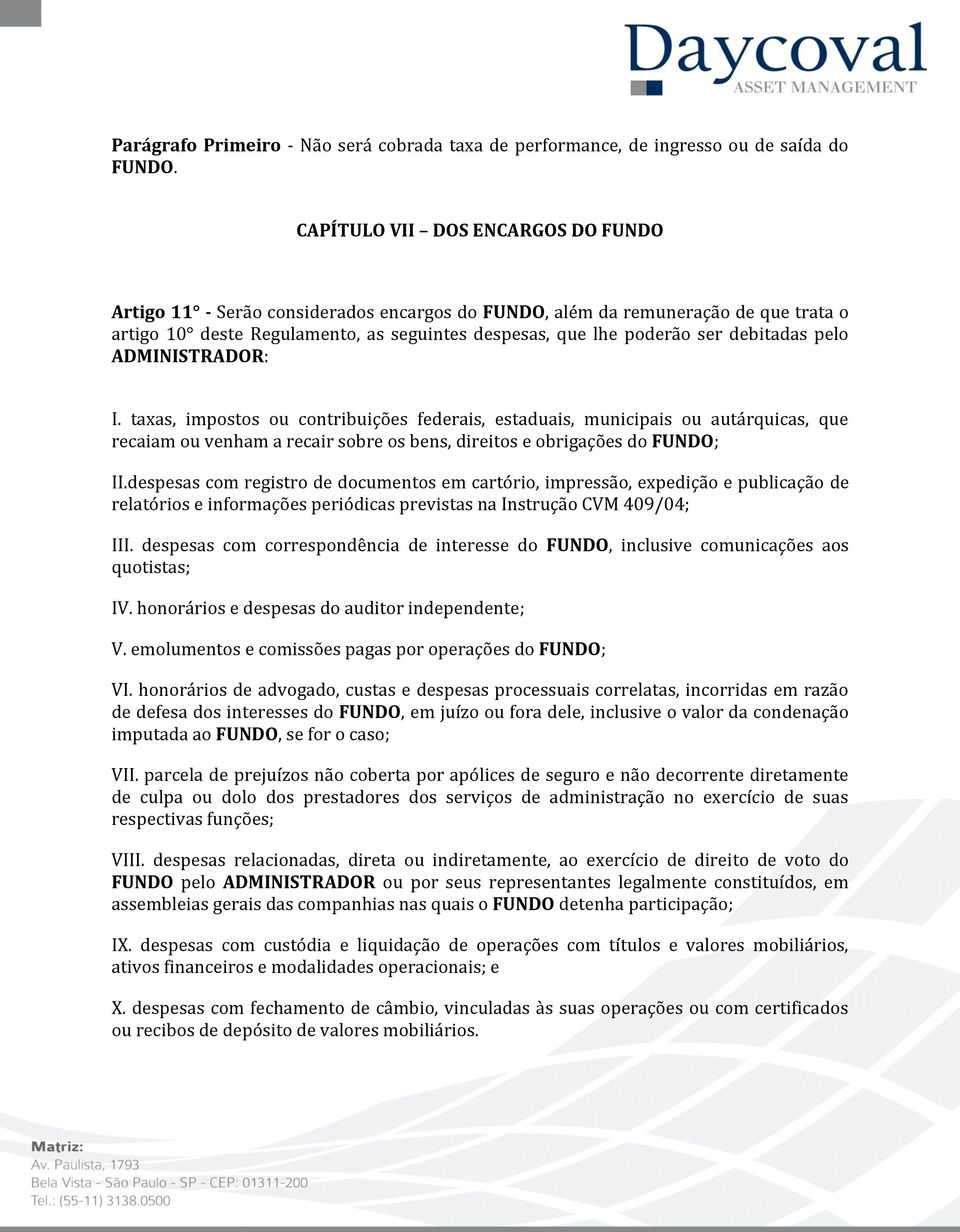 Daycoval
ASSET MANAGEMENT

Parágrafo Primeiro - Não será cobrada taxa de performance, de ingresso ou de saída do FUNDO.

CAPÍTULO VII – DOS ENCARGOS DO FUNDO

Artigo 11° - Serão considerados encargos do FUNDO, além da remuneração de que trata o artigo 10° deste Regulamento, as seguintes despesas, que lhe poderão ser debitadas pelo ADMINISTRADOR:

I. taxas, impostos ou contribuições federais, estaduais, municipais ou autárquicas, que recaiam ou venham a recair sobre os bens, direitos e obrigações do FUNDO;

II.despesas com registro de documentos em cartório, impressão, expedição e publicação de relatórios e informações periódicas previstas na Instrução CVM 409/04;

III. despesas com correspondência de interesse do FUNDO, inclusive comunicações aos quotistas;

IV. honorários e despesas do auditor independente;

V. emolumentos e comissões pagas por operações do FUNDO;

VI. honorários de advogado, custas e despesas processuais correlatas, incorridas em razão de defesa dos interesses do FUNDO, em juízo ou fora dele, inclusive o valor da condenação imputada ao FUNDO, se for o caso;

VII. parcela de prejuízos não coberta por apólices de seguro e não decorrente diretamente de culpa ou dolo dos prestadores dos serviços de administração no exercício de suas respectivas funções;

VIII. despesas relacionadas, direta ou indiretamente, ao exercício de direito de voto do FUNDO pelo ADMINISTRADOR ou por seus representantes legalmente constituídos, em assembleias gerais das companhias nas quais o FUNDO detenha participação;

IX. despesas com custódia e liquidação de operações com títulos e valores mobiliários, ativos financeiros e modalidades operacionais; e

X. despesas com fechamento de câmbio, vinculadas às suas operações ou com certificados ou recibos de depósito de valores mobiliários.

Matriz:
Av. Paulista, 1793
Bela Vista - São Paulo - SP - CEP: 01311-200
Tel.: (55-11) 3138.0500